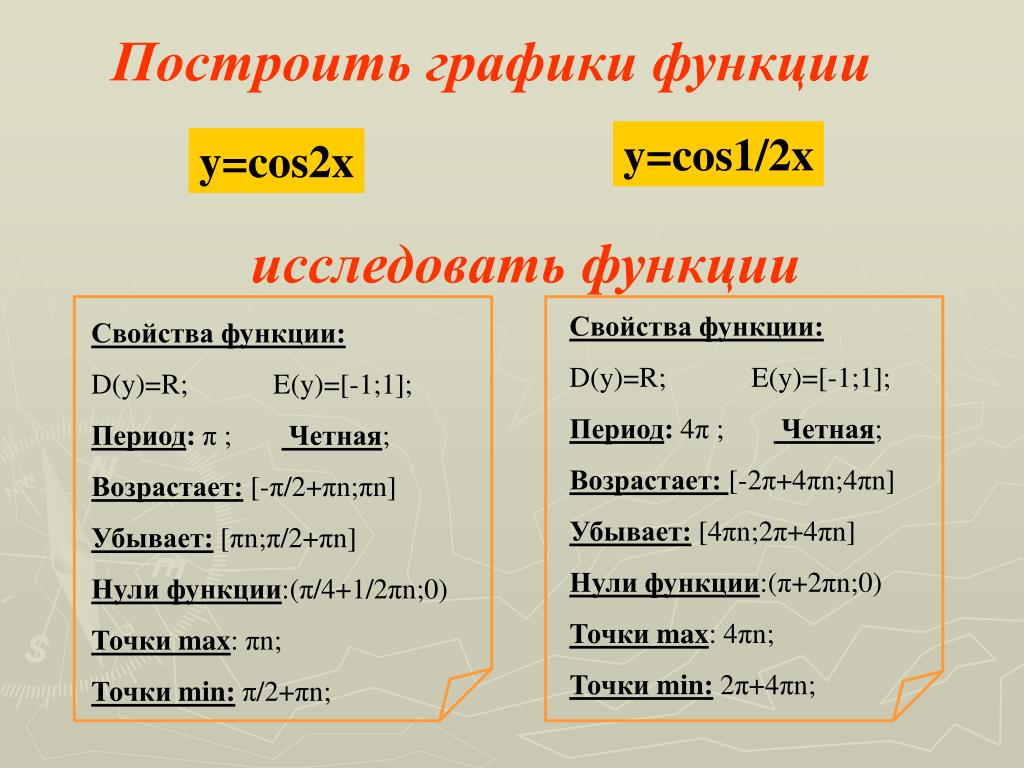 Построить графики функции

y=cos2x

y=cos1/2x

исследовать функции

Свойства функции:

D(y)=R; E(y)=[-1;1];

Период: π ; Четная;

Возрастает: [-π/2+πn;πn]

Убывает: [πn;π/2+πn]

Нули функции:(π/4+1/2πn;0)

Точки max: πn;

Точки min: π/2+πn;

Свойства функции:

D(y)=R; E(y)=[-1;1];

Период: 4π ; Четная;

Возрастает: [-2π+4πn;4πn]

Убывает: [4πn;2π+4πn]

Нули функции:(π+2πn;0)

Точки max: 4πn;

Точки min: 2π+4πn;